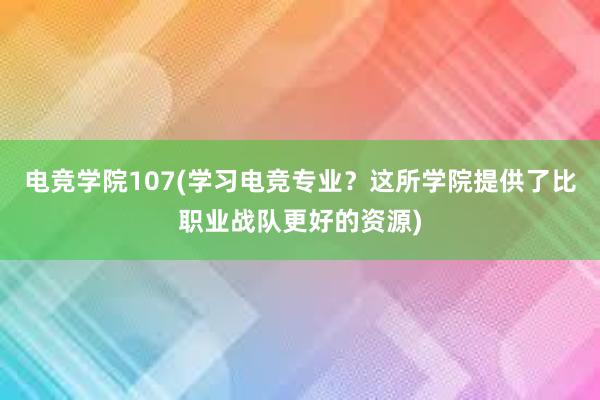 电竞学院107(学习电竞专业？这所学院提供了比职业战队更好的资源)